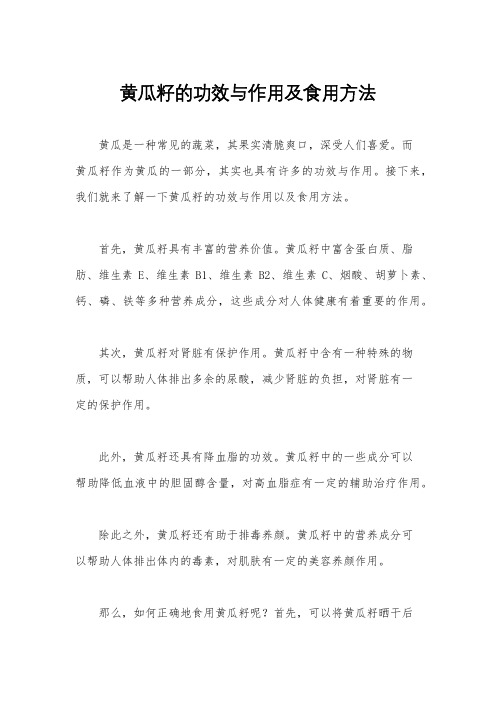 黄瓜籽的功效与作用及食用方法

黄瓜是一种常见的蔬菜，其果实清脆爽口，深受人们喜爱。而黄瓜籽作为黄瓜的一部分，其实也具有许多的功效与作用。接下来，我们就来了解一下黄瓜籽的功效与作用以及食用方法。

首先，黄瓜籽具有丰富的营养价值。黄瓜籽中富含蛋白质、脂肪、维生素 E、维生素 B1、维生素 B2、维生素 C、烟酸、胡萝卜素、钙、磷、铁等多种营养成分，这些成分对人体健康有着重要的作用。

其次，黄瓜籽对肾脏有保护作用。黄瓜籽中含有一种特殊的物质，可以帮助人体排出多余的尿酸，减少肾脏的负担，对肾脏有一定的保护作用。

此外，黄瓜籽还具有降血脂的功效。黄瓜籽中的一些成分可以帮助降低血液中的胆固醇含量，对高血脂症有一定的辅助治疗作用。

除此之外，黄瓜籽还有助于排毒养颜。黄瓜籽中的营养成分可以帮助人体排出体内的毒素，对肌肤有一定的美容养颜作用。

那么，如何正确地食用黄瓜籽呢？首先，可以将黄瓜籽晒干后